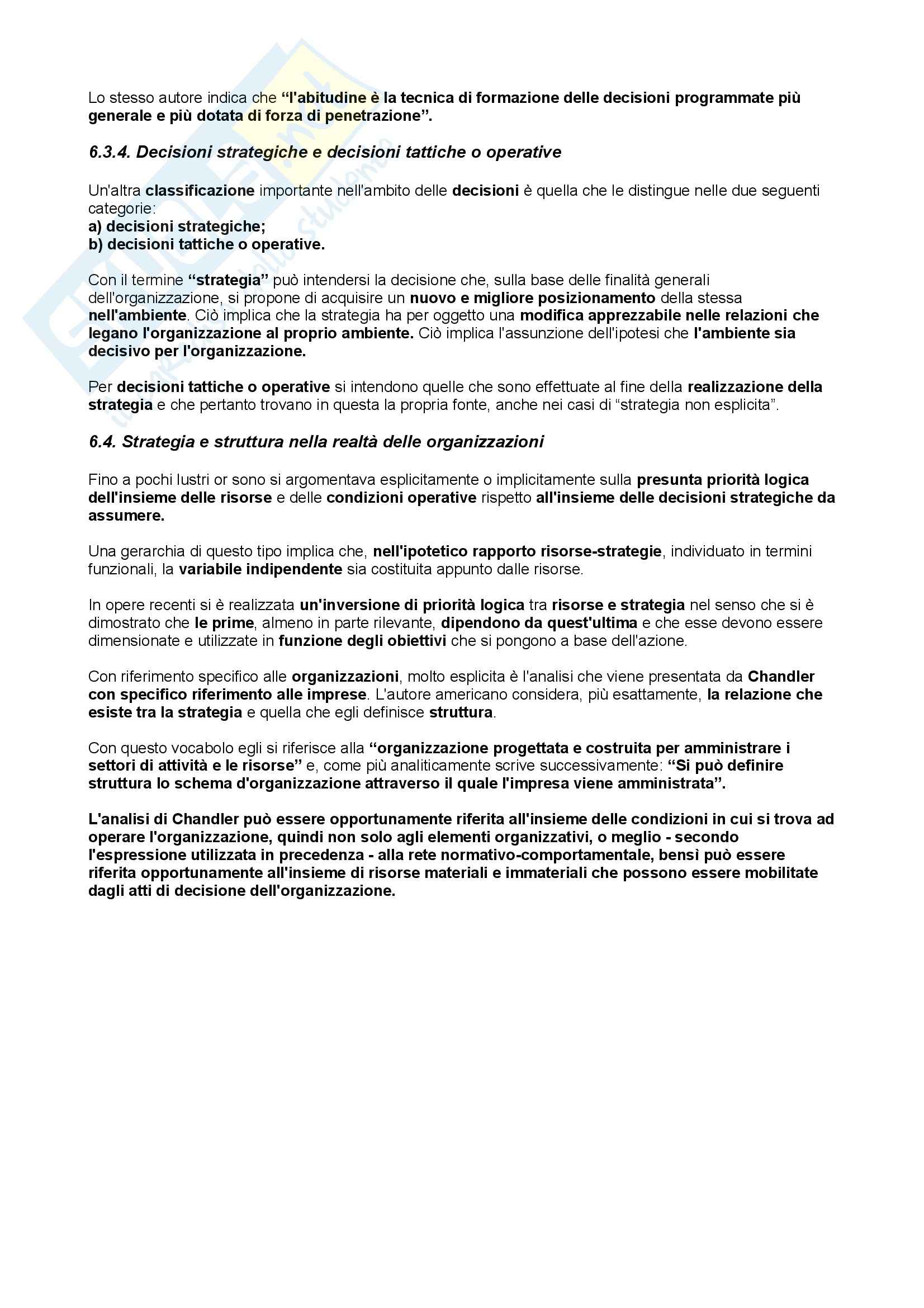 Lo stesso autore indica che "l'abitudine è la tecnica di formazione delle decisioni programmate più generale e più dotata di forza di penetrazione".

6.3.4. Decisioni strategiche e decisioni tattiche o operative

Un'altra classificazione importante nell'ambito delle decisioni è quella che le distingue nelle due seguenti categorie:
a) decisioni strategiche;
b) decisioni tattiche o operative.

Con il termine "strategia" può intendersi la decisione che, sulla base delle finalità generali dell'organizzazione, si propone di acquisire un nuovo e migliore posizionamento della stessa nell'ambiente. Ciò implica che la strategia ha per oggetto una modifica apprezzabile nelle relazioni che legano l'organizzazione al proprio ambiente. Ciò implica l'assunzione dell'ipotesi che l'ambiente sia decisivo per l'organizzazione.

Per decisioni tattiche o operative si intendono quelle che sono effettuate al fine della realizzazione della strategia e che pertanto trovano in questa la propria fonte, anche nei casi di "strategia non esplicita".

6.4. Strategia e struttura nella realtà delle organizzazioni

Fino a pochi lustri or sono si argomentava esplicitamente o implicitamente sulla presunta priorità logica dell'insieme delle risorse e delle condizioni operative rispetto all'insieme delle decisioni strategiche da assumere.

Una gerarchia di questo tipo implica che, nell'ipotetico rapporto risorse-strategie, individuato in termini funzionali, la variabile indipendente sia costituita appunto dalle risorse.

In opere recenti si è realizzata un'inversione di priorità logica tra risorse e strategia nel senso che si è dimostrato che le prime, almeno in parte rilevante, dipendono da quest'ultima e che esse devono essere dimensionate e utilizzate in funzione degli obiettivi che si pongono a base dell'azione.

Con riferimento specifico alle organizzazioni, molto esplicita è l'analisi che viene presentata da Chandler con specifico riferimento alle imprese. L'autore americano considera, più esattamente, la relazione che esiste tra la strategia e quella che egli definisce struttura.

Con questo vocabolo egli si riferisce alla "organizzazione progettata e costruita per amministrare i settori di attività e le risorse" e, come più analiticamente scrive successivamente: "Si può definire struttura lo schema d'organizzazione attraverso il quale l'impresa viene amministrata".

L'analisi di Chandler può essere opportunamente riferita all'insieme delle condizioni in cui si trova ad operare l'organizzazione, quindi non solo agli elementi organizzativi, o meglio - secondo l'espressione utilizzata in precedenza - alla rete normativo-comportamentale, bensì può essere riferita opportunamente all'insieme di risorse materiali e immateriali che possono essere mobilitate dagli atti di decisione dell'organizzazione.